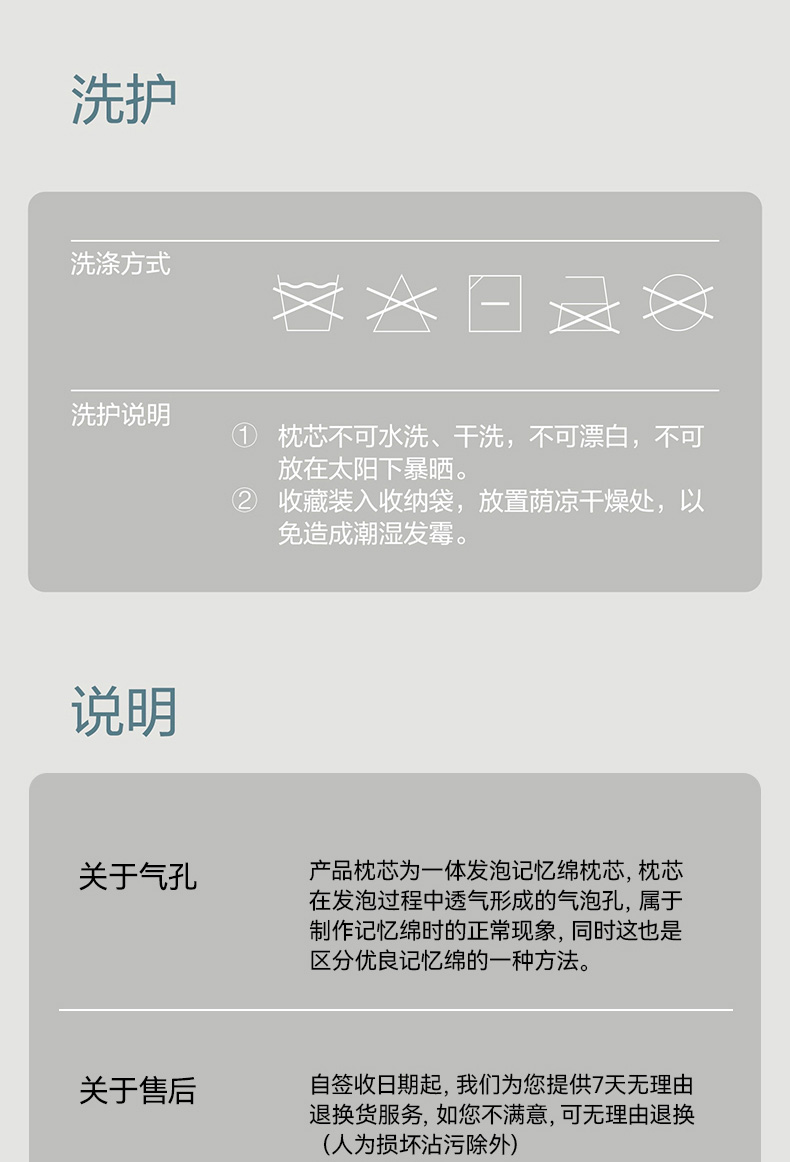 洗护

洗涤方式

洗护说明

① 枕芯不可水洗、干洗，不可漂白，不可放在太阳下暴晒。
② 收藏装入收纳袋，放置荫凉干燥处，以免造成潮湿发霉。

说明

关于气孔

产品枕芯为一体发泡记忆绵枕芯，枕芯在发泡过程中透气形成的气泡孔，属于制作记忆绵时的正常现象，同时这也是区分优良记忆绵的一种方法。

关于售后

自签收日期起，我们为您提供7天无理由退换货服务，如您不满意，可无理由退换（人为损坏沾污除外）